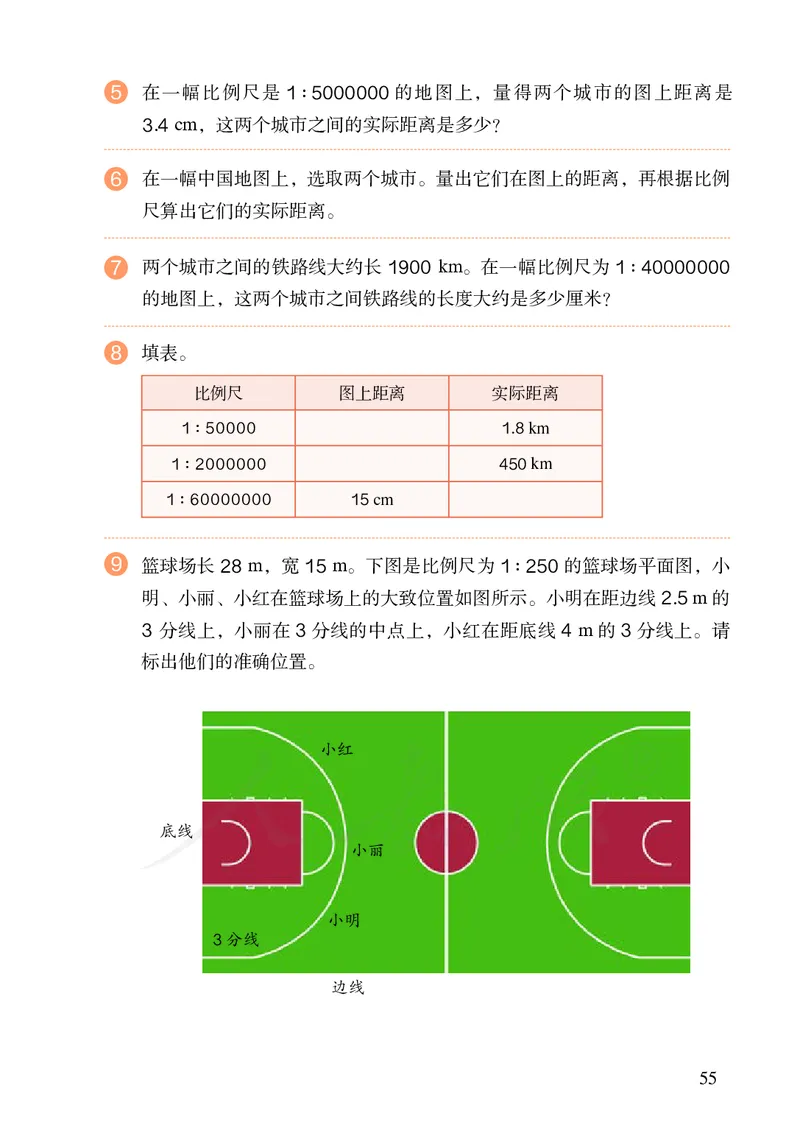 5 在一幅比例尺是 1∶5000000 的地图上，量得两个城市的图上距离是 3.4 cm，这两个城市之间的实际距离是多少？

6 在一幅中国地图上，选取两个城市。量出它们在图上的距离，再根据比例尺算出它们的实际距离。

7 两个城市之间的铁路线大约长 1900 km。在一幅比例尺为 1∶40000000 的地图上，这两个城市之间铁路线的长度大约是多少厘米？

8 填表。

| 比例尺 | 图上距离 | 实际距离 |
|---|---|---|
| 1∶50000 |  | 1.8 km |
| 1∶2000000 |  | 450 km |
| 1∶60000000 | 15 cm |  |

9 篮球场长 28 m，宽 15 m。下图是比例尺为 1∶250 的篮球场平面图，小明、小丽、小红在篮球场上的大致位置如图所示。小明在距边线 2.5 m 的 3 分线上，小丽在 3 分线的中点上，小红在距底线 4 m 的 3 分线上。请标出他们的准确位置。

小红
底线
小丽
小明
3 分线
边线

55